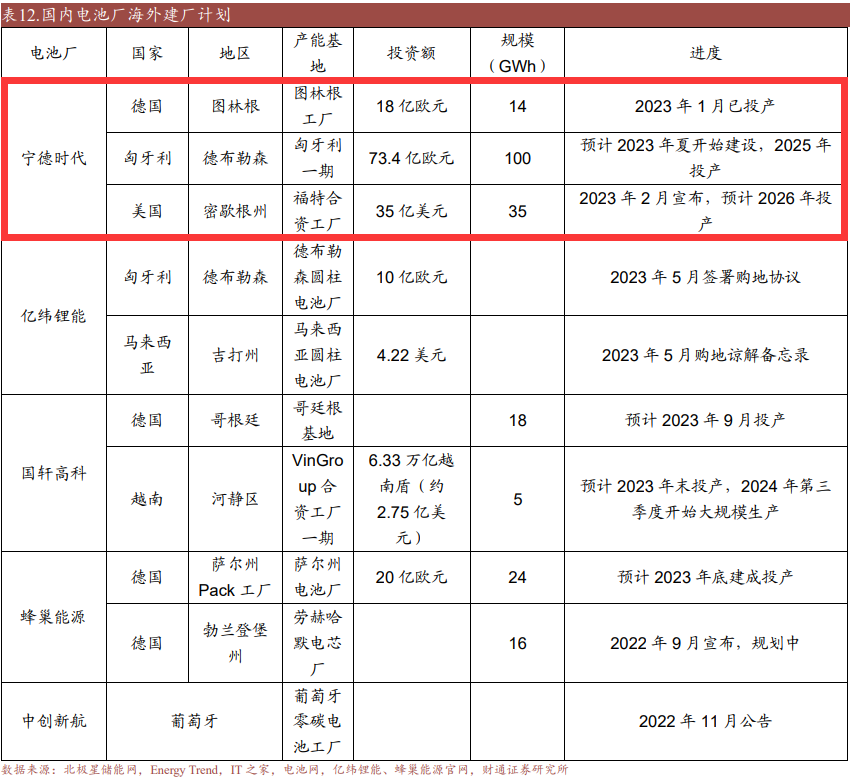 表12.国内电池厂海外建厂计划

| 电池厂 | 国家 | 地区 | 产能基地 | 投资额 | 规模(GWh) | 进度 |
|---|---|---|---|---|---|---|
| 宁德时代 | 德国 | 图林根 | 图林根工厂 | 18亿欧元 | 14 | 2023年1月已投产 |
| | 匈牙利 | 德布勒森 | 匈牙利一期 | 73.4亿欧元 | 100 | 预计2023年夏开始建设,2025年投产 |
| | 美国 | 密歇根州 | 福特合资工厂 | 35亿美元 | 35 | 2023年2月宣布,预计2026年投产 |
| 亿纬锂能 | 匈牙利 | 德布勒森 | 德布勒森圆柱电池厂 | 10亿欧元 | | 2023年5月签署购地协议 |
| | 马来西亚 | 吉打州 | 马来西亚圆柱电池厂 | 4.22美元 | | 2023年5月购地谅解备忘录 |
| 国轩高科 | 德国 | 哥根廷 | 哥廷根基地 | | 18 | 预计2023年9月投产 |
| | 越南 | 河静区 | VinGroup合资工厂一期 | 6.33万亿越南盾(约2.75亿美元) | 5 | 预计2023年末投产,2024年第三季度开始大规模生产 |
| 蜂巢能源 | 德国 | 萨尔州Pack工厂 | 萨尔州电池厂 | 20亿欧元 | 24 | 预计2023年底建成投产 |
| | 德国 | 勃兰登堡州 | 劳赫哈默电芯厂 | | 16 | 2022年9月宣布,规划中 |
| 中创新航 | 葡萄牙 | | 葡萄牙零碳电池工厂 | | | 2022年11月公告 |

数据来源:北极星储能网,Energy Trend,IT之家,电池网,亿纬锂能、蜂巢能源官网,财通证券研究所